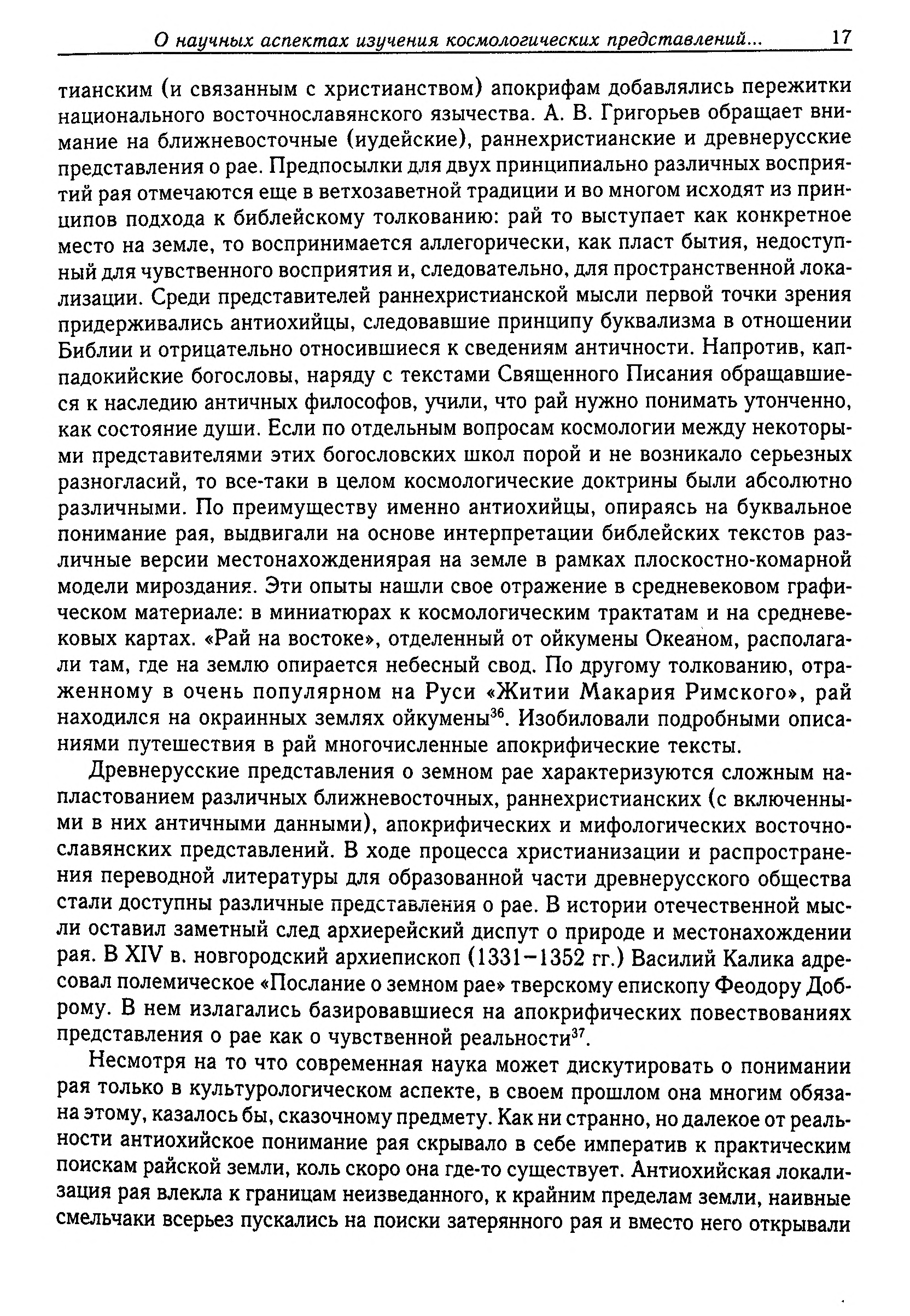 О научных аспектах изучения космологических представлений... 17

тианским (и связанным с христианством) апокрифам добавлялись пережитки национального восточнославянского язычества. А. В. Григорьев обращает внимание на ближневосточные (иудейские), раннехристианские и древнерусские представления о рае. Предпосылки для двух принципиально различных восприятий рая отмечаются еще в ветхозаветной традиции и во многом исходят из принципов подхода к библейскому толкованию: рай то выступает как конкретное место на земле, то воспринимается аллегорически, как пласт бытия, недоступный для чувственного восприятия и, следовательно, для пространственной локализации. Среди представителей раннехристианской мысли первой точки зрения придерживались антиохийцы, следовавшие принципу буквализма в отношении Библии и отрицательно относившиеся к сведениям античности. Напротив, каппадокийские богословы, наряду с текстами Священного Писания обращавшиеся к наследию античных философов, учили, что рай нужно понимать утонченно, как состояние души. Если по отдельным вопросам космологии между некоторыми представителями этих богословских школ порой и не возникало серьезных разногласий, то все-таки в целом космологические доктрины были абсолютно различными. По преимуществу именно антиохийцы, опираясь на буквальное понимание рая, выдвигали на основе интерпретации библейских текстов различные версии местонахождениярая на земле в рамках плоскостно-комарной модели мироздания. Эти опыты нашли свое отражение в средневековом графическом материале: в миниатюрах к космологическим трактатам и на средневековых картах. «Рай на востоке», отделенный от ойкумены Океаном, располагали там, где на землю опирается небесный свод. По другому толкованию, отраженному в очень популярном на Руси «Житии Макария Римского», рай находился на окраинных землях ойкумены$^{36}$. Изобиловали подробными описаниями путешествия в рай многочисленные апокрифические тексты.

Древнерусские представления о земном рае характеризуются сложным напластованием различных ближневосточных, раннехристианских (с включенными в них античными данными), апокрифических и мифологических восточнославянских представлений. В ходе процесса христианизации и распространения переводной литературы для образованной части древнерусского общества стали доступны различные представления о рае. В истории отечественной мысли оставил заметный след архиерейский диспут о природе и местонахождении рая. В XIV в. новгородский архиепископ (1331–1352 гг.) Василий Калика адресовал полемическое «Послание о земном рае» тверскому епископу Феодору Доброму. В нем излагались базировавшиеся на апокрифических повествованиях представления о рае как о чувственной реальности$^{37}$.

Несмотря на то что современная наука может дискутировать о понимании рая только в культурологическом аспекте, в своем прошлом она многим обязана этому, казалось бы, сказочному предмету. Как ни странно, но далекое от реальности антиохийское понимание рая скрывало в себе императив к практическим поискам райской земли, коль скоро она где-то существует. Антиохийская локализация рая влекла к границам неизведанного, к крайним пределам земли, наивные смельчаки всерьез пускались на поиски затерянного рая и вместо него открывали